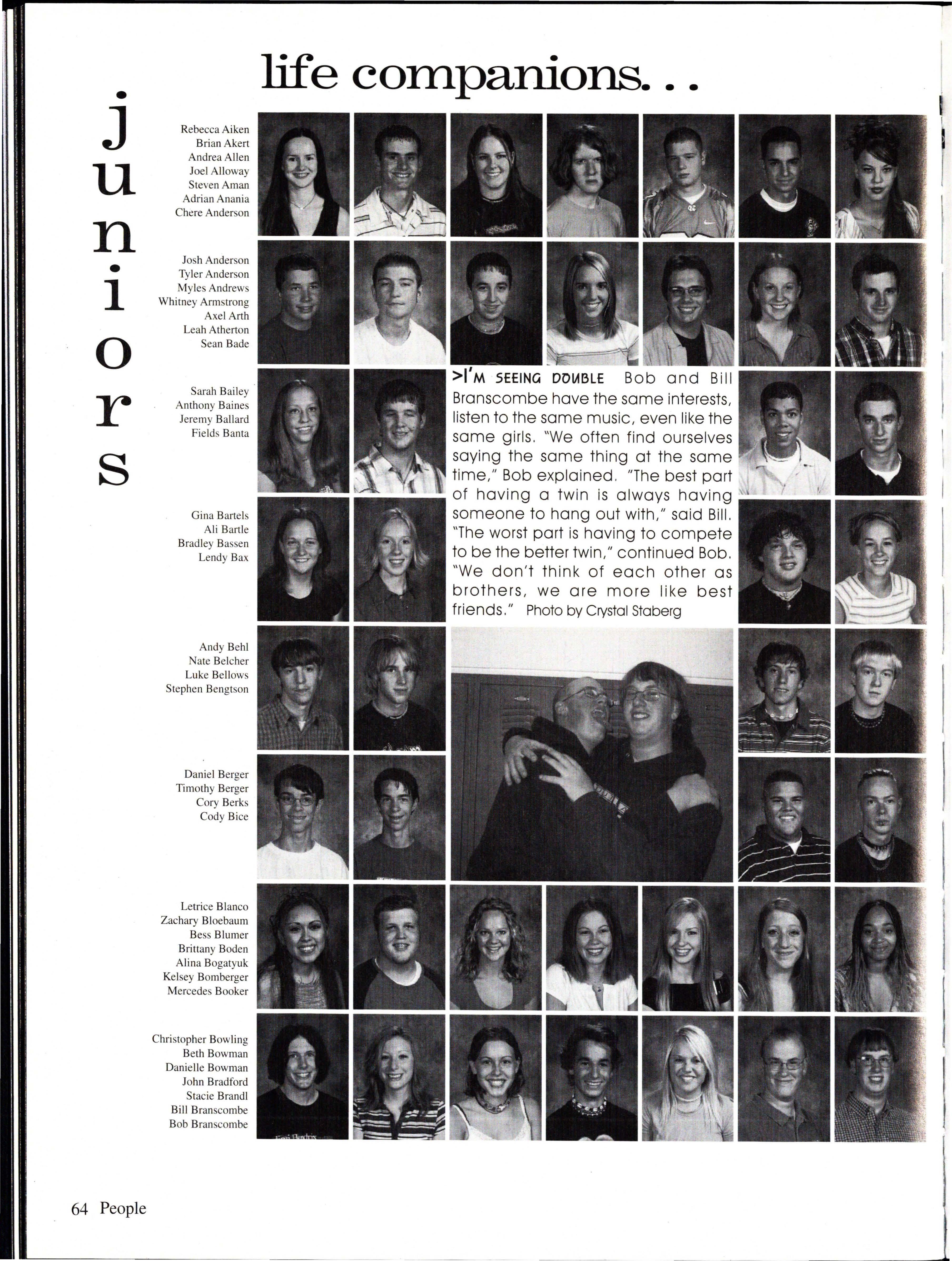 life companions. . .

juniors

Rebecca Aiken
Brian Akert
Andrea Allen
Joel Alloway
Steven Aman
Adrian Anania
Chere Anderson

Josh Anderson
Tyler Anderson
Myles Andrews
Whitney Armstrong
Axel Arth
Leah Atherton
Sean Bade

Sarah Bailey
Anthony Baines
Jeremy Ballard
Fields Banta

Gina Bartels
Ali Bartle
Bradley Bassen
Lendy Bax

Andy Behl
Nate Belcher
Luke Bellows
Stephen Bengtson

Daniel Berger
Timothy Berger
Cory Berks
Cody Bice

Letrice Blanco
Zachary Bloebaum
Bess Blumer
Brittany Boden
Alina Bogatyuk
Kelsey Bomberger
Mercedes Booker

Christopher Bowling
Beth Bowman
Danielle Bowman
John Bradford
Stacie Brandl
Bill Branscombe
Bob Branscombe

>I'M SEEING DOUBLE Bob and Bill Branscombe have the same interests, listen to the same music, even like the same girls. "We often find ourselves saying the same thing at the same time," Bob explained. "The best part of having a twin is always having someone to hang out with," said Bill. "The worst part is having to compete to be the better twin," continued Bob. "We don't think of each other as brothers, we are more like best friends." Photo by Crystal Staberg

64 People